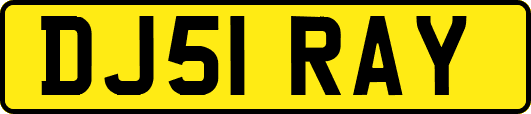 DJ51 RAY